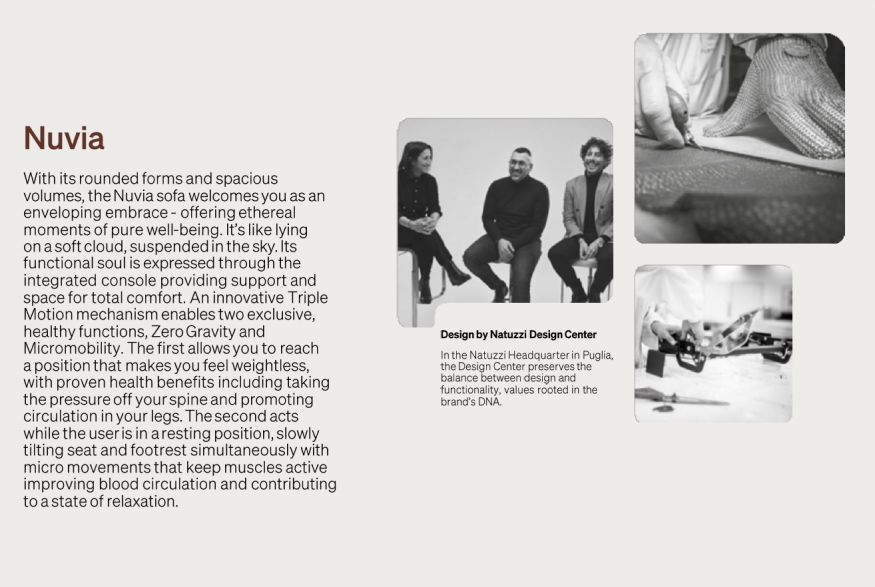 Nuvia

With its rounded forms and spacious volumes, the Nuvia sofa welcomes you as an enveloping embrace - offering ethereal moments of pure well-being. It's like lying on a soft cloud, suspended in the sky. Its functional soul is expressed through the integrated console providing support and space for total comfort. An innovative Triple Motion mechanism enables two exclusive, healthy functions, Zero Gravity and Micromobility. The first allows you to reach a position that makes you feel weightless, with proven health benefits including taking the pressure off your spine and promoting circulation in your legs. The second acts while the user is in a resting position, slowly tilting seat and footrest simultaneously with micro movements that keep muscles active improving blood circulation and contributing to a state of relaxation.

Design by Natuzzi Design Center

In the Natuzzi Headquarter in Puglia, the Design Center preserves the balance between design and functionality, values rooted in the brand's DNA.